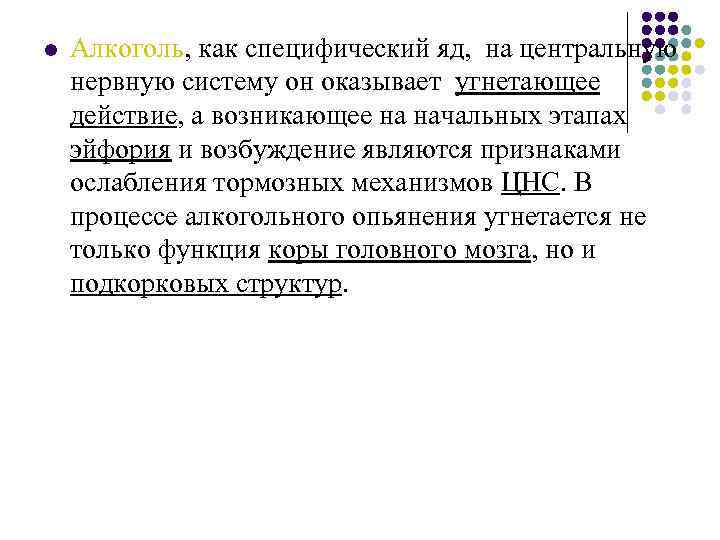 Алкоголь, как специфический яд, на центральную нервную систему он оказывает угнетающее действие, а возникающее на начальных этапах эйфория и возбуждение являются признаками ослабления тормозных механизмов ЦНС. В процессе алкогольного опьянения угнетается не только функция коры головного мозга, но и подкорковых структур.